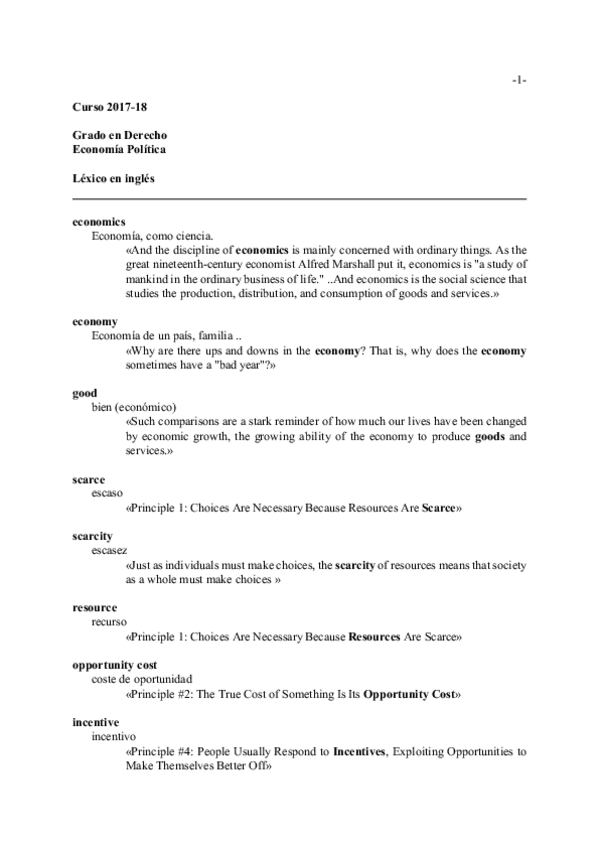 -1-

Curso 2017-18

Grado en Derecho
Economía Política

Léxico en inglés

economics
Economía, como ciencia.
«And the discipline of economics is mainly concerned with ordinary things. As the great nineteenth-century economist Alfred Marshall put it, economics is "a study of mankind in the ordinary business of life." ..And economics is the social science that studies the production, distribution, and consumption of goods and services.»

economy
Economía de un país, familia ..
«Why are there ups and downs in the economy? That is, why does the economy sometimes have a "bad year"?»

good
bien (económico)
«Such comparisons are a stark reminder of how much our lives have been changed by economic growth, the growing ability of the economy to produce goods and services.»

scarce
escaso
«Principle 1: Choices Are Necessary Because Resources Are Scarce»

scarcity
escasez
«Just as individuals must make choices, the scarcity of resources means that society as a whole must make choices »

resource
recurso
«Principle 1: Choices Are Necessary Because Resources Are Scarce»

opportunity cost
coste de oportunidad
«Principle #2: The True Cost of Something Is Its Opportunity Cost»

incentive
incentivo
«Principle #4: People Usually Respond to Incentives, Exploiting Opportunities to Make Themselves Better Off»